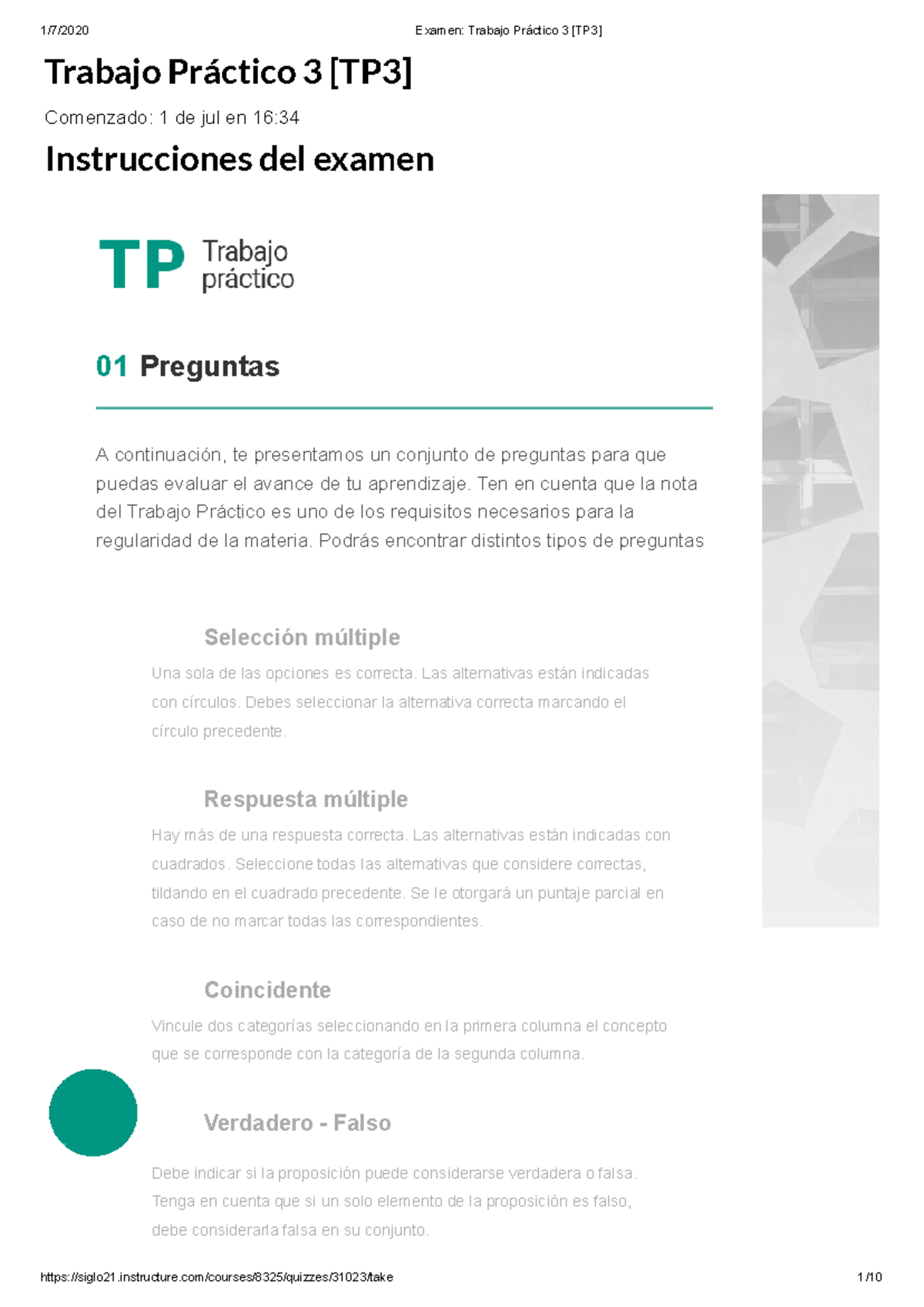 1/7/2020 Examen: Trabajo Práctico 3 [TP3]

Trabajo Práctico 3 [TP3]

Comenzado: 1 de jul en 16:34

Instrucciones del examen

TP Trabajo práctico

01 Preguntas

A continuación, te presentamos un conjunto de preguntas para que puedas evaluar el avance de tu aprendizaje. Ten en cuenta que la nota del Trabajo Práctico es uno de los requisitos necesarios para la regularidad de la materia. Podrás encontrar distintos tipos de preguntas

Selección múltiple

Una sola de las opciones es correcta. Las alternativas están indicadas con círculos. Debes seleccionar la alternativa correcta marcando el círculo precedente.

Respuesta múltiple

Hay más de una respuesta correcta. Las alternativas están indicadas con cuadrados. Seleccione todas las alternativas que considere correctas, tildando en el cuadrado precedente. Se le otorgará un puntaje parcial en caso de no marcar todas las correspondientes.

Coincidente

Vincule dos categorías seleccionando en la primera columna el concepto que se corresponde con la categoría de la segunda columna.

Verdadero - Falso

Debe indicar si la proposición puede considerarse verdadera o falsa. Tenga en cuenta que si un solo elemento de la proposición es falso, debe considerarla falsa en su conjunto.

https://siglo21.instructure.com/courses/8325/quizzes/31023/take 1/10